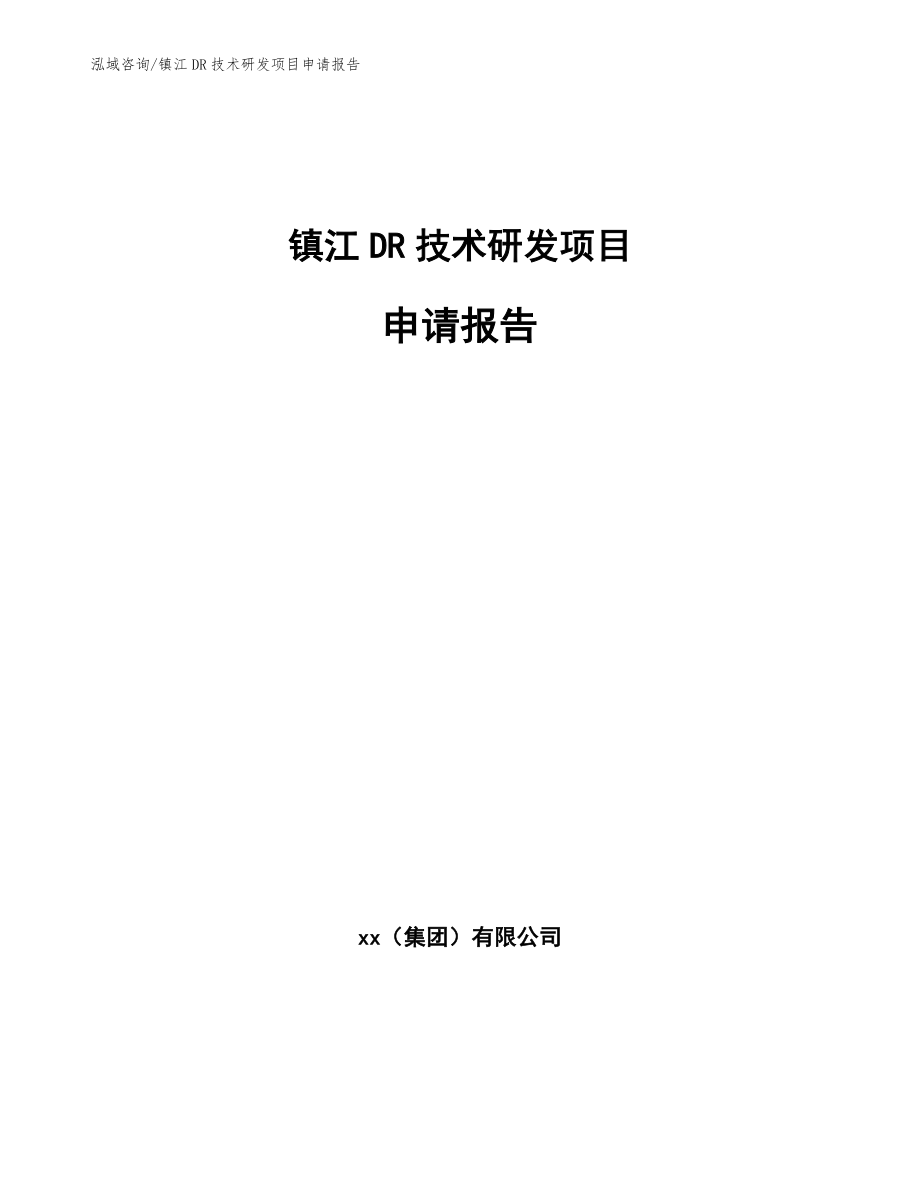 泓域咨询/镇江 DR 技术研发项目申请报告

镇江 DR 技术研发项目

申请报告

xx（集团）有限公司